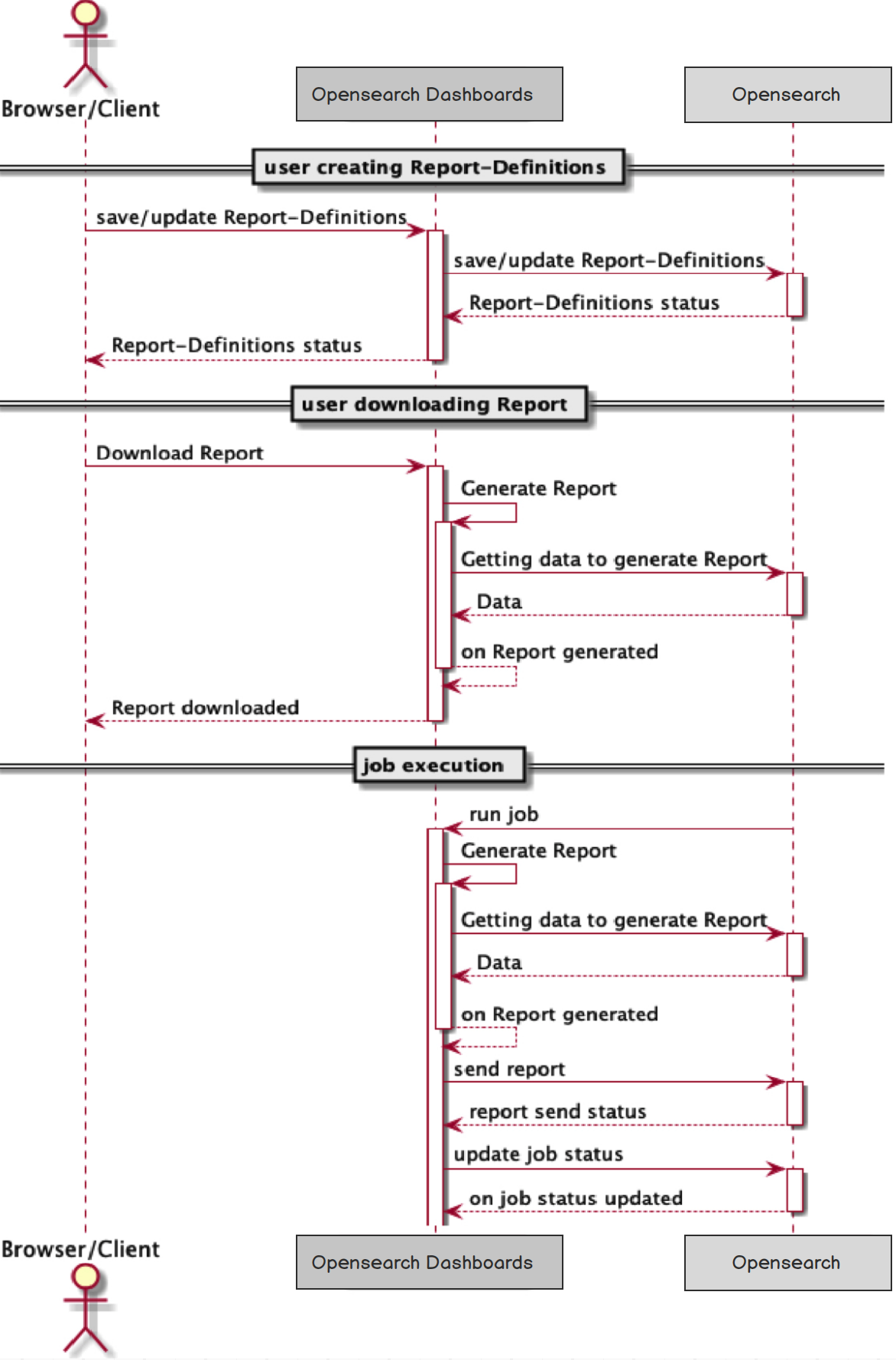 Browser/Client

Opensearch Dashboards

Opensearch

user creating Report-Definitions

save/update Report-Definitions

save/update Report-Definitions

Report-Definitions status

Report-Definitions status

user downloading Report

Download Report

Generate Report

Getting data to generate Report

Data

on Report generated

Report downloaded

job execution

run job

Generate Report

Getting data to generate Report

Data

on Report generated

send report

report send status

update job status

on job status updated

Browser/Client

Opensearch Dashboards

Opensearch